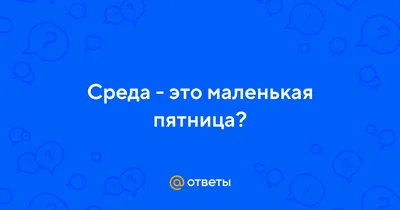 Среда - это маленькая пятница?

@ ответы